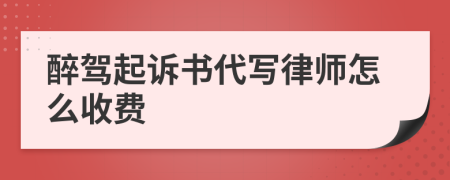 醉驾起诉书代写律师怎么收费